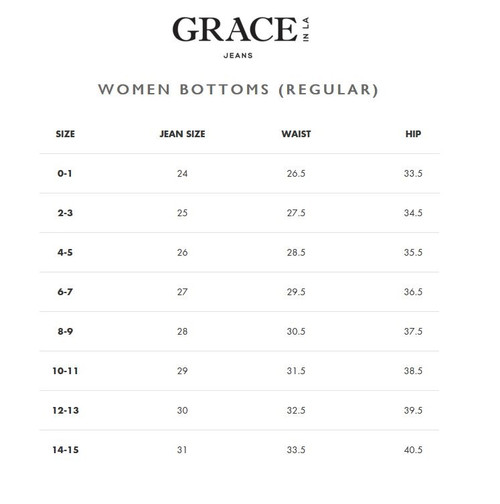 GRACE IN LA
JEANS

WOMEN BOTTOMS (REGULAR)

| SIZE | JEAN SIZE | WAIST | HIP |
|---|---|---|---|
| 0-1 | 24 | 26.5 | 33.5 |
| 2-3 | 25 | 27.5 | 34.5 |
| 4-5 | 26 | 28.5 | 35.5 |
| 6-7 | 27 | 29.5 | 36.5 |
| 8-9 | 28 | 30.5 | 37.5 |
| 10-11 | 29 | 31.5 | 38.5 |
| 12-13 | 30 | 32.5 | 39.5 |
| 14-15 | 31 | 33.5 | 40.5 |